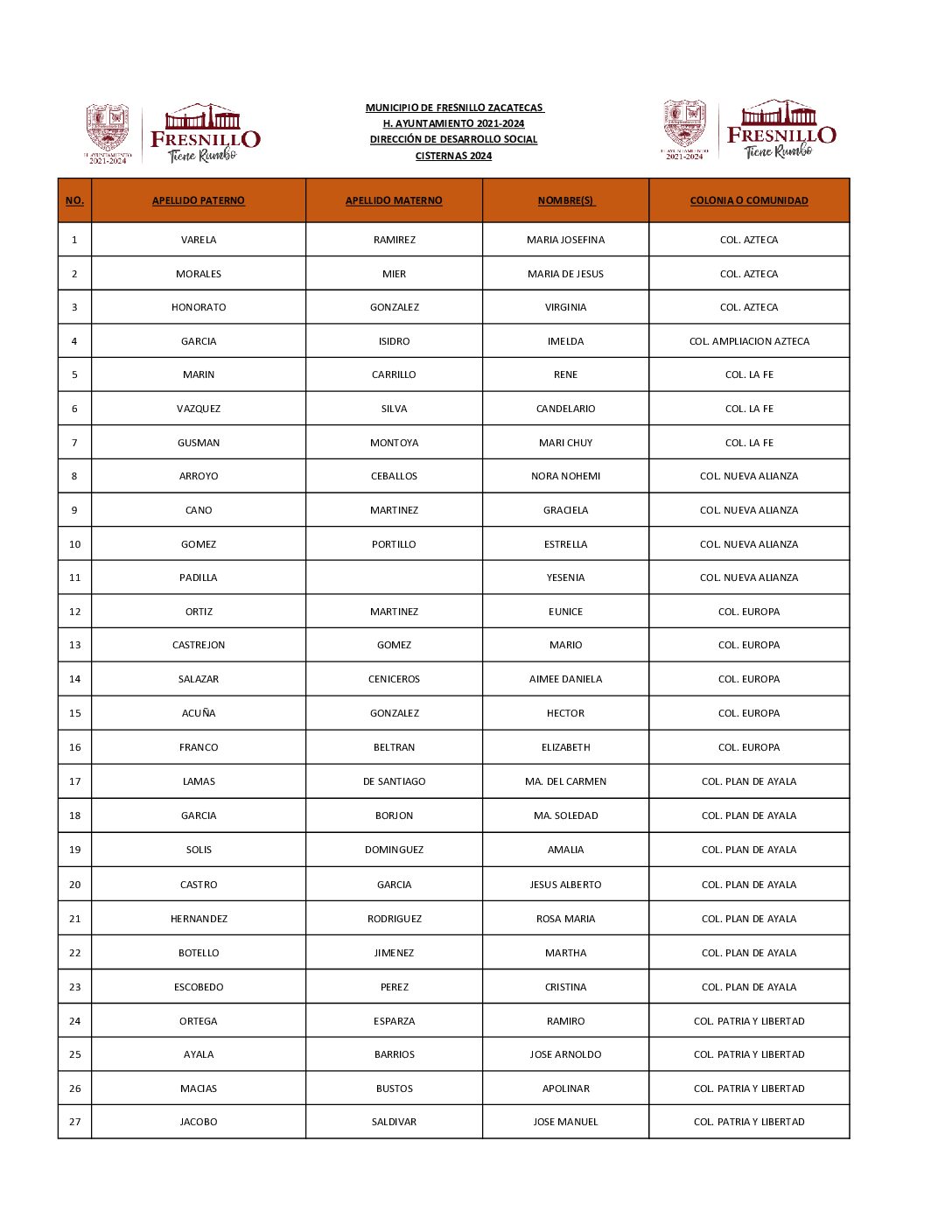 H. AYUNTAMIENTO 2021-2024
FRESNILLO
Tiene Rumbo

MUNICIPIO DE FRESNILLO ZACATECAS
H. AYUNTAMIENTO 2021-2024
DIRECCIÓN DE DESARROLLO SOCIAL
CISTERNAS 2024

H. AYUNTAMIENTO 2021-2024
FRESNILLO
Tiene Rumbo

| NO. | APELLIDO PATERNO | APELLIDO MATERNO | NOMBRE(S) | COLONIA O COMUNIDAD |
|---|---|---|---|---|
| 1 | VARELA | RAMIREZ | MARIA JOSEFINA | COL. AZTECA |
| 2 | MORALES | MIER | MARIA DE JESUS | COL. AZTECA |
| 3 | HONORATO | GONZALEZ | VIRGINIA | COL. AZTECA |
| 4 | GARCIA | ISIDRO | IMELDA | COL. AMPLIACION AZTECA |
| 5 | MARIN | CARRILLO | RENE | COL. LA FE |
| 6 | VAZQUEZ | SILVA | CANDELARIO | COL. LA FE |
| 7 | GUSMAN | MONTOYA | MARI CHUY | COL. LA FE |
| 8 | ARROYO | CEBALLOS | NORA NOHEMI | COL. NUEVA ALIANZA |
| 9 | CANO | MARTINEZ | GRACIELA | COL. NUEVA ALIANZA |
| 10 | GOMEZ | PORTILLO | ESTRELLA | COL. NUEVA ALIANZA |
| 11 | PADILLA | | YESENIA | COL. NUEVA ALIANZA |
| 12 | ORTIZ | MARTINEZ | EUNICE | COL. EUROPA |
| 13 | CASTREJON | GOMEZ | MARIO | COL. EUROPA |
| 14 | SALAZAR | CENICEROS | AIMEE DANIELA | COL. EUROPA |
| 15 | ACUÑA | GONZALEZ | HECTOR | COL. EUROPA |
| 16 | FRANCO | BELTRAN | ELIZABETH | COL. EUROPA |
| 17 | LAMAS | DE SANTIAGO | MA. DEL CARMEN | COL. PLAN DE AYALA |
| 18 | GARCIA | BORJON | MA. SOLEDAD | COL. PLAN DE AYALA |
| 19 | SOLIS | DOMINGUEZ | AMALIA | COL. PLAN DE AYALA |
| 20 | CASTRO | GARCIA | JESUS ALBERTO | COL. PLAN DE AYALA |
| 21 | HERNANDEZ | RODRIGUEZ | ROSA MARIA | COL. PLAN DE AYALA |
| 22 | BOTELLO | JIMENEZ | MARTHA | COL. PLAN DE AYALA |
| 23 | ESCOBEDO | PEREZ | CRISTINA | COL. PLAN DE AYALA |
| 24 | ORTEGA | ESPARZA | RAMIRO | COL. PATRIA Y LIBERTAD |
| 25 | AYALA | BARRIOS | JOSE ARNOLDO | COL. PATRIA Y LIBERTAD |
| 26 | MACIAS | BUSTOS | APOLINAR | COL. PATRIA Y LIBERTAD |
| 27 | JACOBO | SALDIVAR | JOSE MANUEL | COL. PATRIA Y LIBERTAD |